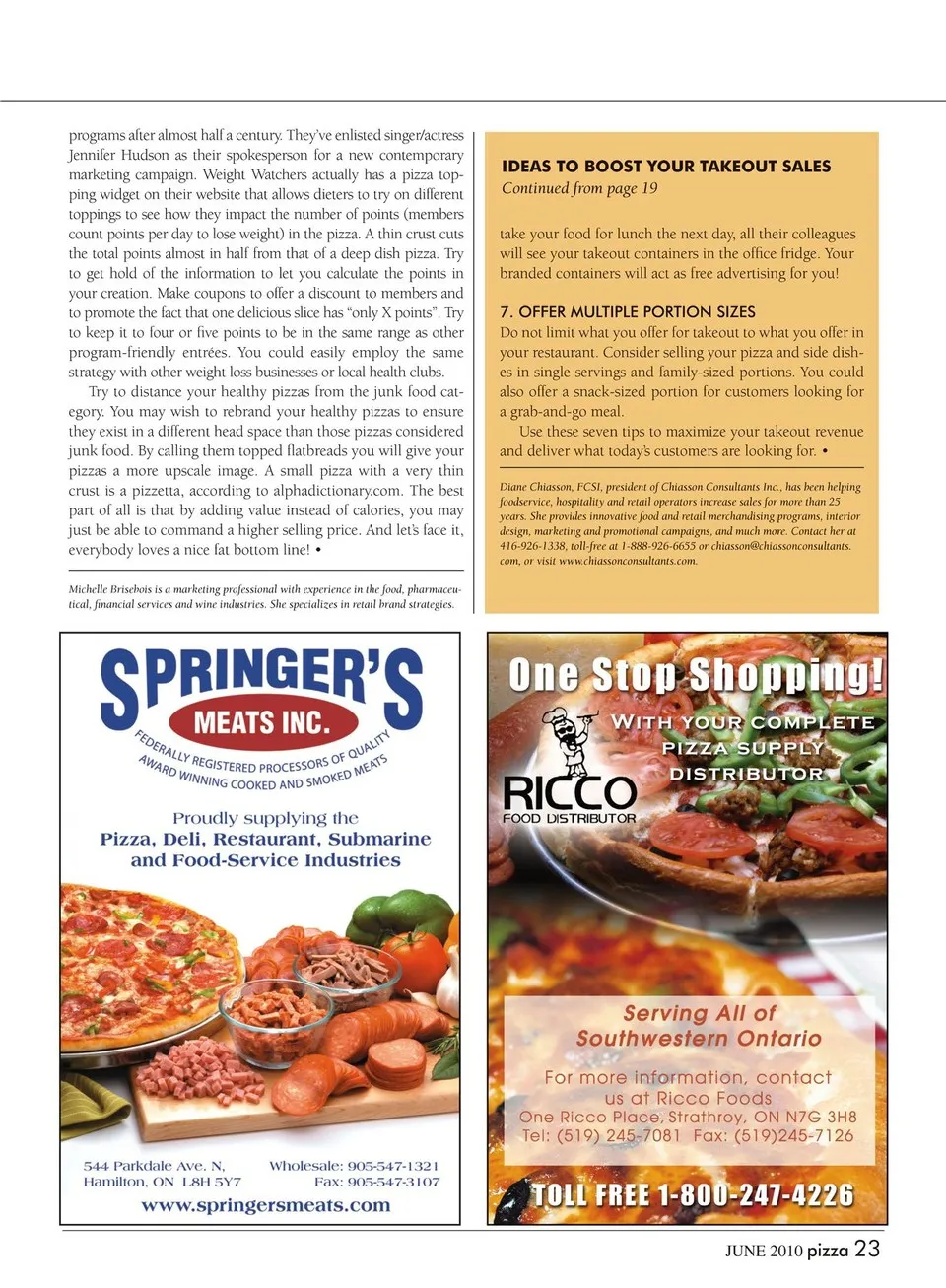 programs after almost half a century. They've enlisted singer/actress Jennifer Hudson as their spokesperson for a new contemporary marketing campaign. Weight Watchers actually has a pizza topping widget on their website that allows dieters to try on different toppings to see how they impact the number of points (members count points per day to lose weight) in the pizza. A thin crust cuts the total points almost in half from that of a deep dish pizza. Try to get hold of the information to let you calculate the points in your creation. Make coupons to offer a discount to members and to promote the fact that one delicious slice has "only X points". Try to keep it to four or five points to be in the same range as other program-friendly entrées. You could easily employ the same strategy with other weight loss businesses or local health clubs.

Try to distance your healthy pizzas from the junk food category. You may wish to rebrand your healthy pizzas to ensure they exist in a different head space than those pizzas considered junk food. By calling them topped flatbreads you will give your pizzas a more upscale image. A small pizza with a very thin crust is a pizzetta, according to alphadictionary.com. The best part of all is that by adding value instead of calories, you may just be able to command a higher selling price. And let's face it, everybody loves a nice fat bottom line! •

Michelle Brisebois is a marketing professional with experience in the food, pharmaceutical, financial services and wine industries. She specializes in retail brand strategies.

IDEAS TO BOOST YOUR TAKEOUT SALES
Continued from page 19

take your food for lunch the next day, all their colleagues will see your takeout containers in the office fridge. Your branded containers will act as free advertising for you!

7. OFFER MULTIPLE PORTION SIZES
Do not limit what you offer for takeout to what you offer in your restaurant. Consider selling your pizza and side dishes in single servings and family-sized portions. You could also offer a snack-sized portion for customers looking for a grab-and-go meal.

Use these seven tips to maximize your takeout revenue and deliver what today's customers are looking for. •

Diane Chiasson, FCSI, president of Chiasson Consultants Inc., has been helping foodservice, hospitality and retail operators increase sales for more than 25 years. She provides innovative food and retail merchandising programs, interior design, marketing and promotional campaigns, and much more. Contact her at 416-926-1338, toll-free at 1-888-926-6655 or chiasson@chiassonconsultants.com, or visit www.chiassonconsultants.com.

SPRINGER'S
MEATS INC.
FEDERALLY REGISTERED PROCESSORS OF QUALITY
AWARD WINNING COOKED AND SMOKED MEATS

Proudly supplying the
Pizza, Deli, Restaurant, Submarine and Food-Service Industries

544 Parkdale Ave. N,
Hamilton, ON L8H 5Y7
Wholesale: 905-547-1321
Fax: 905-547-3107
www.springersmeats.com

One Stop Shopping!
WITH YOUR COMPLETE PIZZA SUPPLY DISTRIBUTOR
RICCO
FOOD DISTRIBUTOR

Serving All of Southwestern Ontario

For more information, contact us at Ricco Foods
One Ricco Place, Strathroy, ON N7G 3H8
Tel: (519) 245-7081 Fax: (519)245-7126

TOLL FREE 1-800-247-4226

JUNE 2010 pizza 23